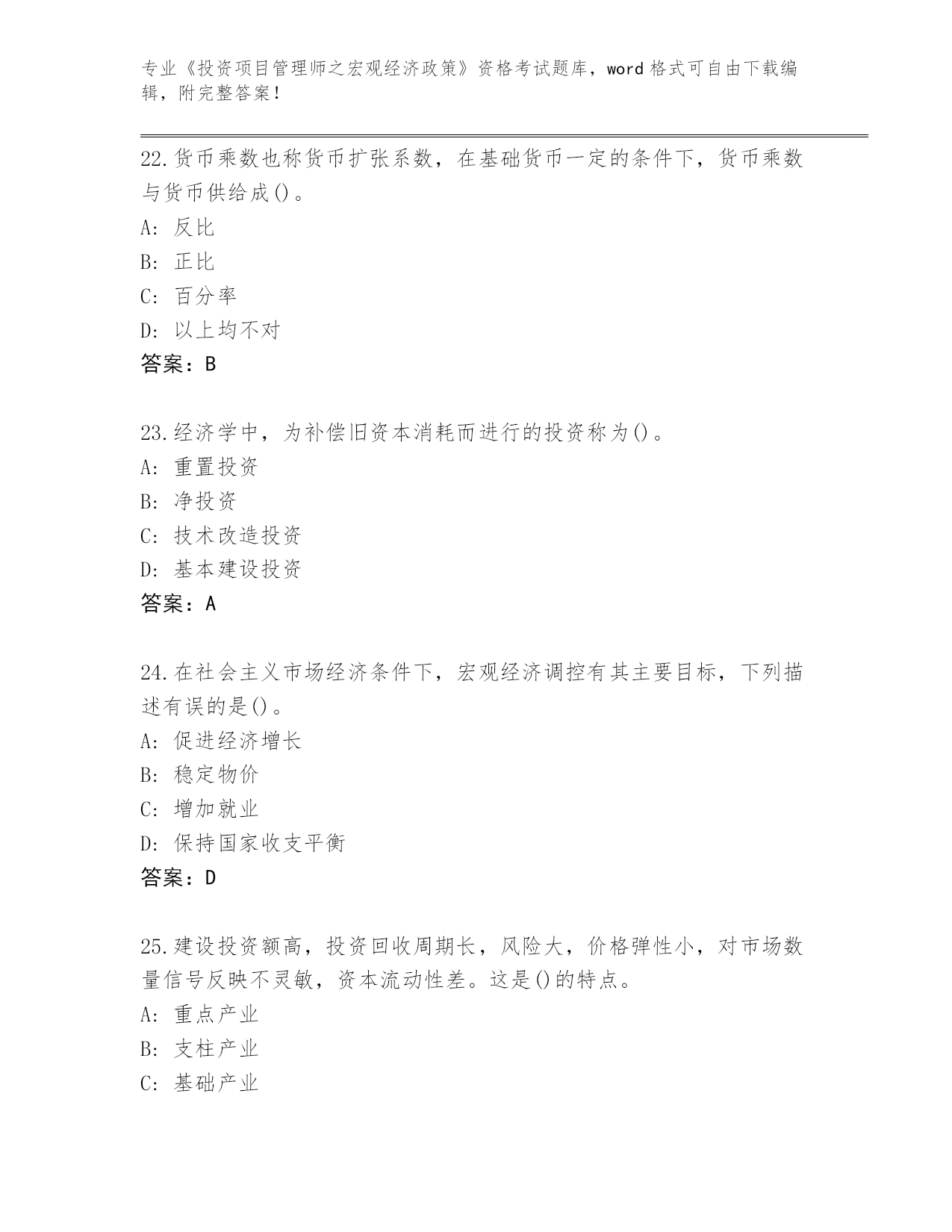 专业《投资项目管理师之宏观经济政策》资格考试题库，word 格式可自由下载编辑，附完整答案！

22.货币乘数也称货币扩张系数，在基础货币一定的条件下，货币乘数与货币供给成()。
A: 反比
B: 正比
C: 百分率
D: 以上均不对
答案：B

23.经济学中，为补偿旧资本消耗而进行的投资称为()。
A: 重置投资
B: 净投资
C: 技术改造投资
D: 基本建设投资
答案：A

24.在社会主义市场经济条件下，宏观经济调控有其主要目标，下列描述有误的是()。
A: 促进经济增长
B: 稳定物价
C: 增加就业
D: 保持国家收支平衡
答案：D

25.建设投资额高，投资回收周期长，风险大，价格弹性小，对市场数量信号反映不灵敏，资本流动性差。这是()的特点。
A: 重点产业
B: 支柱产业
C: 基础产业